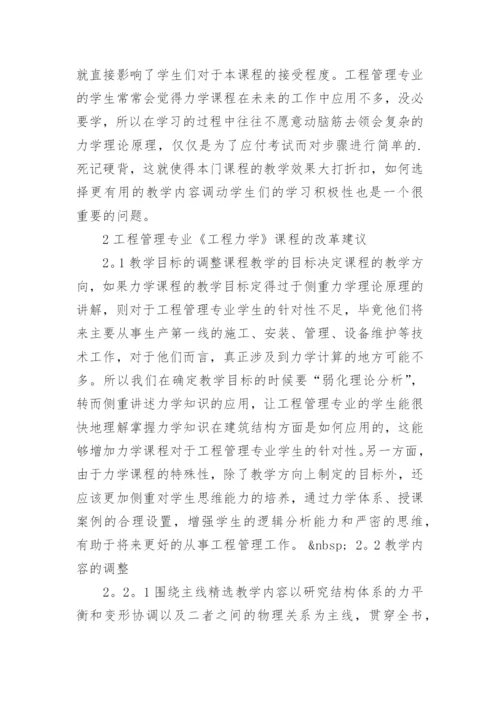 就直接影响了学生们对于本课程的接受程度。工程管理专业的学生常常会觉得力学课程在未来的工作中应用不多，没必要学，所以在学习的过程中往往不愿意动脑筋去领会复杂的力学理论原理，仅仅是为了应付考试而对步骤进行简单的.死记硬背，这就使得本门课程的教学效果大打折扣，如何选择更有用的教学内容调动学生们的学习积极性也是一个很重要的问题。

2 工程管理专业《工程力学》课程的改革建议

2。1 教学目标的调整课程教学的目标决定课程的教学方向，如果力学课程的教学目标定得过于侧重力学理论原理的讲解，则对于工程管理专业学生的针对性不足，毕竟他们将来主要从事生产第一线的施工、安装、管理、设备维护等技术工作，对于他们而言，真正涉及到力学计算的地方可能不多。所以我们在确定教学目标的时候要“弱化理论分析”，转而侧重讲述力学知识的应用，让工程管理专业的学生能很快地理解掌握力学知识在建筑结构方面是如何应用的，这能够增加力学课程对于工程管理专业学生的针对性。另一方面，由于力学课程的特殊性，除了教学方向上制定的目标外，还应该更加侧重对学生思维能力的培养，通过力学体系、授课案例的合理设置，增强学生的逻辑分析能力和严密的思维，有助于将来更好的从事工程管理工作。 &nbsp; 2。2 教学内容的调整

2。2。1 围绕主线精选教学内容以研究结构体系的力平衡和变形协调以及二者之间的物理关系为主线，贯穿全书，